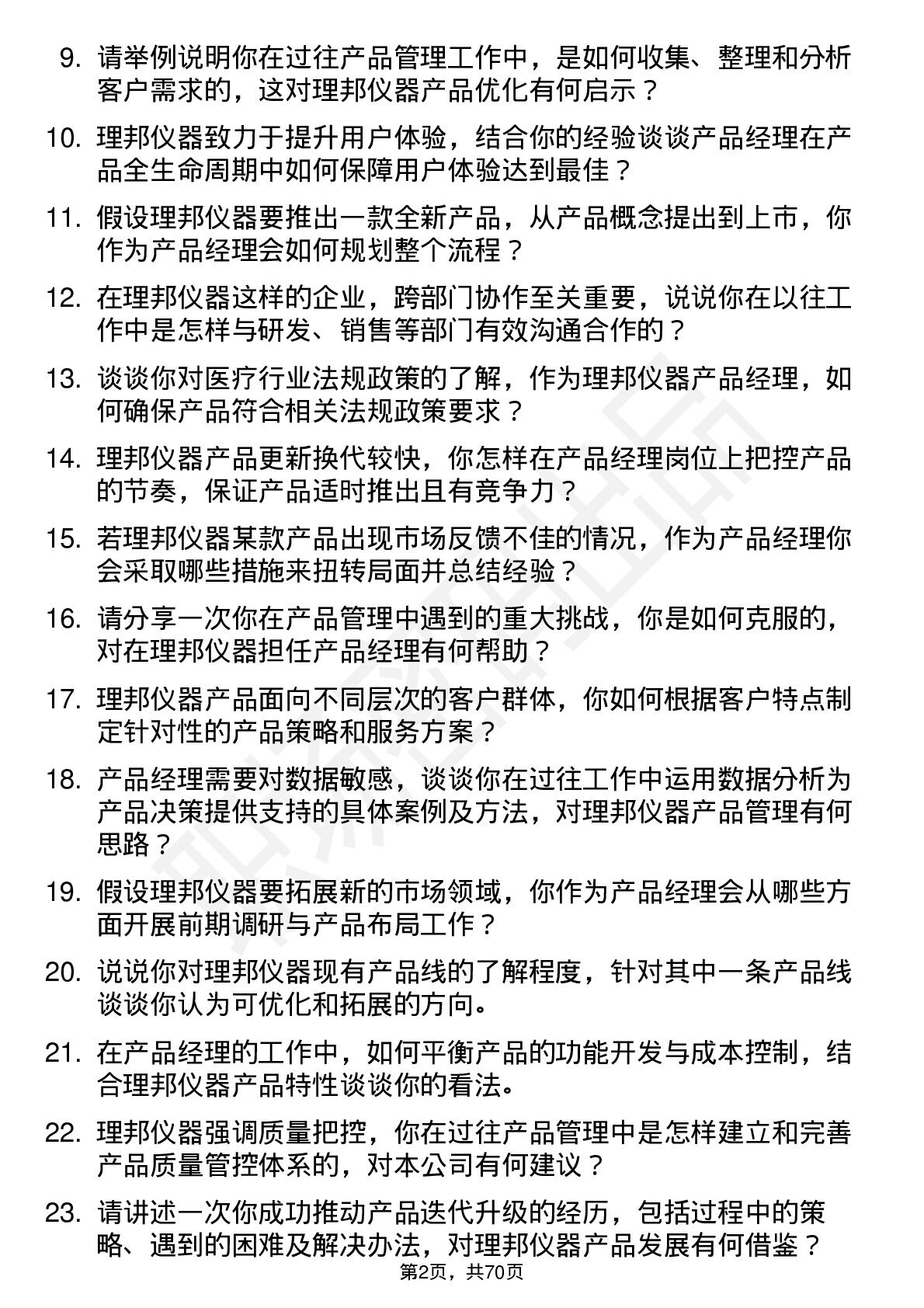 9. 请举例说明你在过往产品管理工作中，是如何收集、整理和分析客户需求的，这对理邦仪器产品优化有何启示？

10. 理邦仪器致力于提升用户体验，结合你的经验谈谈产品经理在产品全生命周期中如何保障用户体验达到最佳？

11. 假设理邦仪器要推出一款全新产品，从产品概念提出到上市，你作为产品经理会如何规划整个流程？

12. 在理邦仪器这样的企业，跨部门协作至关重要，说说你在以往工作中是怎样与研发、销售等部门有效沟通合作的？

13. 谈谈你对医疗行业法规政策的了解，作为理邦仪器产品经理，如何确保产品符合相关法规政策要求？

14. 理邦仪器产品更新换代较快，你怎样在产品经理岗位上把控产品的节奏，保证产品适时推出且有竞争力？

15. 若理邦仪器某款产品出现市场反馈不佳的情况，作为产品经理你会采取哪些措施来扭转局面并总结经验？

16. 请分享一次你在产品管理中遇到的重大挑战，你是如何克服的，对在理邦仪器担任产品经理有何帮助？

17. 理邦仪器产品面向不同层次的客户群体，你如何根据客户特点制定针对性的产品策略和服务方案？

18. 产品经理需要对数据敏感，谈谈你在过往工作中运用数据分析为产品决策提供支持的具体案例及方法，对理邦仪器产品管理有何思路？

19. 假设理邦仪器要拓展新的市场领域，你作为产品经理会从哪些方面开展前期调研与产品布局工作？

20. 说说你对理邦仪器现有产品线的了解程度，针对其中一条产品线谈谈你认为可优化和拓展的方向。

21. 在产品经理的工作中，如何平衡产品的功能开发与成本控制，结合理邦仪器产品特性谈谈你的看法。

22. 理邦仪器强调质量把控，你在过往产品管理中是怎样建立和完善产品质量管控体系的，对本公司有何建议？

23. 请讲述一次你成功推动产品迭代升级的经历，包括过程中的策略、遇到的困难及解决办法，对理邦仪器产品发展有何借鉴？

第2页，共70页